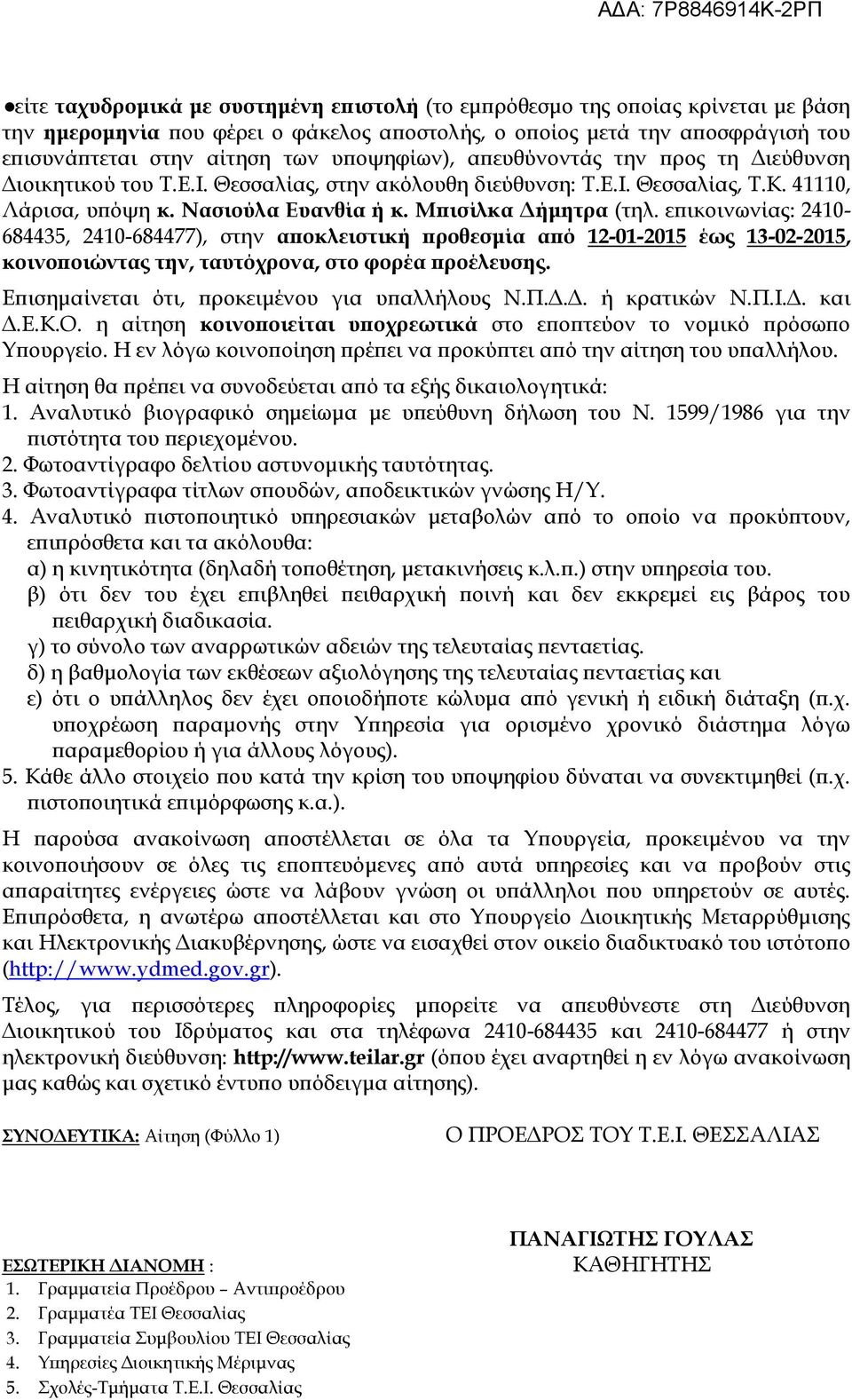 ΑΔΑ: 7Ρ8846914Κ-2ΡΠ

●είτε ταχυδρομικά με συστημένη επιστολή (το εμπρόθεσμο της οποίας κρίνεται με βάση την ημερομηνία που φέρει ο φάκελος αποστολής, ο οποίος μετά την αποσφράγισή του επισυνάπτεται στην αίτηση των υποψηφίων), απευθύνοντάς την προς τη Διεύθυνση Διοικητικού του Τ.Ε.Ι. Θεσσαλίας, στην ακόλουθη διεύθυνση: Τ.Ε.Ι. Θεσσαλίας, Τ.Κ. 41110, Λάρισα, υπόψη κ. Νασιούλα Ευανθία ή κ. Μπισίλκα Δήμητρα (τηλ. επικοινωνίας: 2410-684435, 2410-684477), στην αποκλειστική προθεσμία από 12-01-2015 έως 13-02-2015, κοινοποιώντας την, ταυτόχρονα, στο φορέα προέλευσης.

Επισημαίνεται ότι, προκειμένου για υπαλλήλους Ν.Π.Δ.Δ. ή κρατικών Ν.Π.Ι.Δ. και Δ.Ε.Κ.Ο. η αίτηση κοινοποιείται υποχρεωτικά στο εποπτεύον το νομικό πρόσωπο Υπουργείο. Η εν λόγω κοινοποίηση πρέπει να προκύπτει από την αίτηση του υπαλλήλου.

Η αίτηση θα πρέπει να συνοδεύεται από τα εξής δικαιολογητικά:
1. Αναλυτικό βιογραφικό σημείωμα με υπεύθυνη δήλωση του Ν. 1599/1986 για την πιστότητα του περιεχομένου.
2. Φωτοαντίγραφο δελτίου αστυνομικής ταυτότητας.
3. Φωτοαντίγραφα τίτλων σπουδών, αποδεικτικών γνώσης Η/Υ.
4. Αναλυτικό πιστοποιητικό υπηρεσιακών μεταβολών από το οποίο να προκύπτουν, επιπρόσθετα και τα ακόλουθα:
α) η κινητικότητα (δηλαδή τοποθέτηση, μετακινήσεις κ.λ.π.) στην υπηρεσία του.
β) ότι δεν του έχει επιβληθεί πειθαρχική ποινή και δεν εκκρεμεί εις βάρος του πειθαρχική διαδικασία.
γ) το σύνολο των αναρρωτικών αδειών της τελευταίας πενταετίας.
δ) η βαθμολογία των εκθέσεων αξιολόγησης της τελευταίας πενταετίας και
ε) ότι ο υπάλληλος δεν έχει οποιοδήποτε κώλυμα από γενική ή ειδική διάταξη (π.χ. υποχρέωση παραμονής στην Υπηρεσία για ορισμένο χρονικό διάστημα λόγω παραμεθορίου ή για άλλους λόγους).
5. Κάθε άλλο στοιχείο που κατά την κρίση του υποψηφίου δύναται να συνεκτιμηθεί (π.χ. πιστοποιητικά επιμόρφωσης κ.α.).

Η παρούσα ανακοίνωση αποστέλλεται σε όλα τα Υπουργεία, προκειμένου να την κοινοποιήσουν σε όλες τις εποπτευόμενες από αυτά υπηρεσίες και να προβούν στις απαραίτητες ενέργειες ώστε να λάβουν γνώση οι υπάλληλοι που υπηρετούν σε αυτές. Επιπρόσθετα, η ανωτέρω αποστέλλεται και στο Υπουργείο Διοικητικής Μεταρρύθμισης και Ηλεκτρονικής Διακυβέρνησης, ώστε να εισαχθεί στον οικείο διαδικτυακό του ιστότοπο (http://www.ydmed.gov.gr).

Τέλος, για περισσότερες πληροφορίες μπορείτε να απευθύνεστε στη Διεύθυνση Διοικητικού του Ιδρύματος και στα τηλέφωνα 2410-684435 και 2410-684477 ή στην ηλεκτρονική διεύθυνση: http://www.teilar.gr (όπου έχει αναρτηθεί η εν λόγω ανακοίνωση μας καθώς και σχετικό έντυπο υπόδειγμα αίτησης).

ΣΥΝΟΔΕΥΤΙΚΑ: Αίτηση (Φύλλο 1)

Ο ΠΡΟΕΔΡΟΣ ΤΟΥ Τ.Ε.Ι. ΘΕΣΣΑΛΙΑΣ

ΠΑΝΑΓΙΩΤΗΣ ΓΟΥΛΑΣ
ΚΑΘΗΓΗΤΗΣ

ΕΣΩΤΕΡΙΚΗ ΔΙΑΝΟΜΗ :
1. Γραμματεία Προέδρου – Αντιπροέδρου
2. Γραμματέα ΤΕΙ Θεσσαλίας
3. Γραμματεία Συμβουλίου ΤΕΙ Θεσσαλίας
4. Υπηρεσίες Διοικητικής Μέριμνας
5. Σχολές-Τμήματα Τ.Ε.Ι. Θεσσαλίας